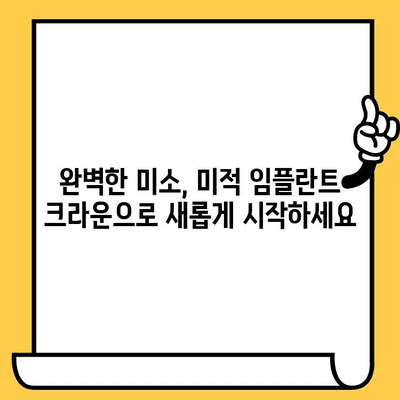 완벽한 미소, 미적 임플란트 크라운으로 새롭게 시작하세요